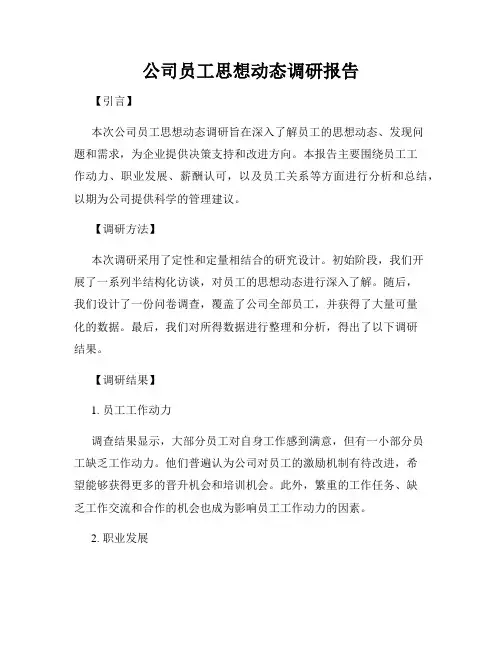 公司员工思想动态调研报告

【引言】

本次公司员工思想动态调研旨在深入了解员工的思想动态、发现问题和需求，为企业提供决策支持和改进方向。本报告主要围绕员工工作动力、职业发展、薪酬认可，以及员工关系等方面进行分析和总结，以期为公司提供科学的管理建议。

【调研方法】

本次调研采用了定性和定量相结合的研究设计。初始阶段，我们开展了一系列半结构化访谈，对员工的思想动态进行深入了解。随后，我们设计了一份问卷调查，覆盖了公司全部员工，并获得了大量可量化的数据。最后，我们对所得数据进行整理和分析，得出了以下调研结果。

【调研结果】

1. 员工工作动力

调查结果显示，大部分员工对自身工作感到满意，但有一小部分员工缺乏工作动力。他们普遍认为公司对员工的激励机制有待改进，希望能够获得更多的晋升机会和培训机会。此外，繁重的工作任务、缺乏工作交流和合作的机会也成为影响员工工作动力的因素。

2. 职业发展